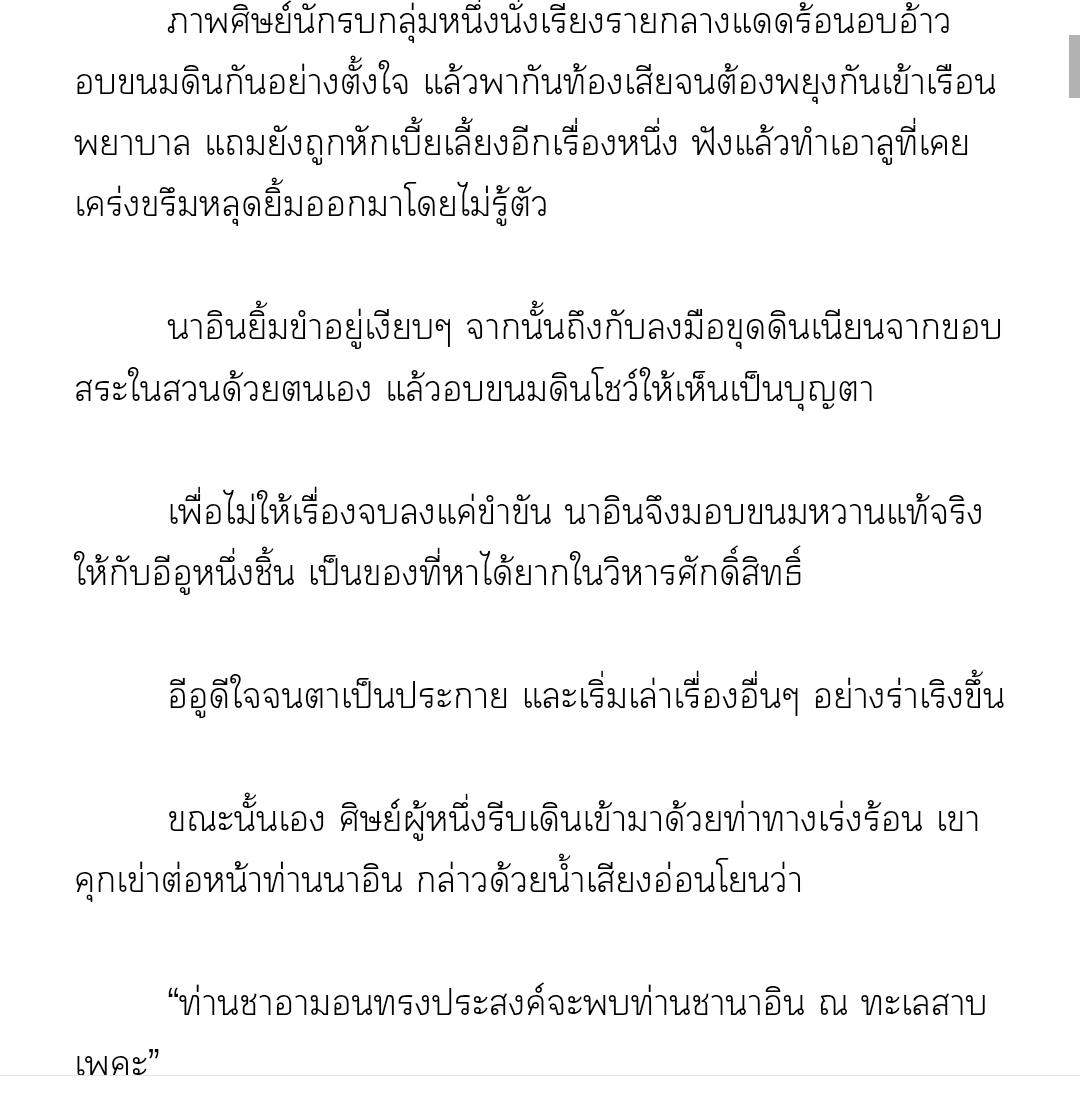 ภาพศิษย์นักรบกลุ่มหนึ่งนั่งเรียงรายกลางแดดร้อนอบอ้าว อบขนมดินกันอย่างตั้งใจ แล้วพากันท้องเสียจนต้องพยุงกันเข้าเรือนพยาบาล แถมยังถูกหักเบี้ยเลี้ยงอีกเรื่องหนึ่ง ฟังแล้วทำเอาลูที่เคยเคร่งขรึมหลุดยิ้มออกมาโดยไม่รู้ตัว

นาอินยิ้มขำอยู่เงียบๆ จากนั้นถึงกับลงมือขุดดินเนียนจากขอบสระในสวนด้วยตนเอง แล้วอบขนมดินโชว์ให้เห็นเป็นบุญตา

เพื่อไม่ให้เรื่องจบลงแค่ขำขัน นาอินจึงมอบขนมหวานแท้จริงให้กับอีอูหนึ่งชิ้น เป็นของที่หาได้ยากในวิหารศักดิ์สิทธิ์

อีอูดีใจจนตาเป็นประกาย และเริ่มเล่าเรื่องอื่นๆ อย่างร่าเริงขึ้น

ขณะนั้นเอง ศิษย์ผู้หนึ่งรีบเดินเข้ามาด้วยท่าทางเร่งร้อน เขาคุกเข่าต่อหน้าท่านนาอิน กล่าวด้วยน้ำเสียงอ่อนโยนว่า

“ท่านชาอามอนทรงประสงค์จะพบท่านชานาอิน ณ ทะเลสาบเพคะ”